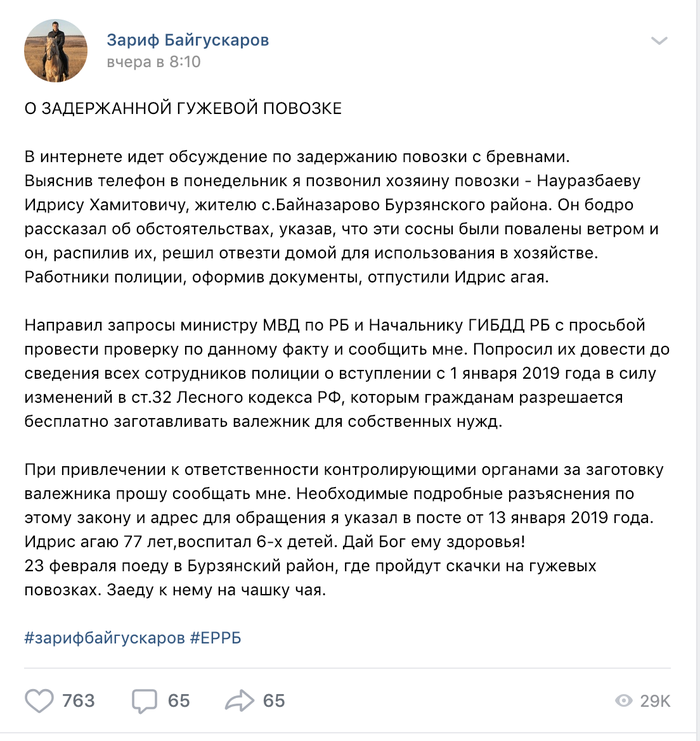 Зариф Байгускаров
вчера в 8:10

О ЗАДЕРЖАННОЙ ГУЖЕВОЙ ПОВОЗКЕ

В интернете идет обсуждение по задержанию повозки с бревнами.
Выяснив телефон в понедельник я позвонил хозяину повозки - Науразбаеву Идрису Хамитовичу, жителю с.Байназарово Бурзянского района. Он бодро рассказал об обстоятельствах, указав, что эти сосны были повалены ветром и он, распилив их, решил отвезти домой для использования в хозяйстве. Работники полиции, оформив документы, отпустили Идрис агая.

Направил запросы министру МВД по РБ и Начальнику ГИБДД РБ с просьбой провести проверку по данному факту и сообщить мне. Попросил их довести до сведения всех сотрудников полиции о вступлении с 1 января 2019 года в силу изменений в ст.32 Лесного кодекса РФ, которым гражданам разрешается бесплатно заготавливать валежник для собственных нужд.

При привлечении к ответственности контролирующими органами за заготовку валежника прошу сообщать мне. Необходимые подробные разъяснения по этому закону и адрес для обращения я указал в посте от 13 января 2019 года.
Идрис агаю 77 лет,воспитал 6-х детей. Дай Бог ему здоровья!
23 февраля поеду в Бурзянский район, где пройдут скачки на гужевых повозках. Заеду к нему на чашку чая.

#зарифбайгускаров #ЕРРБ

763 65 65 29K